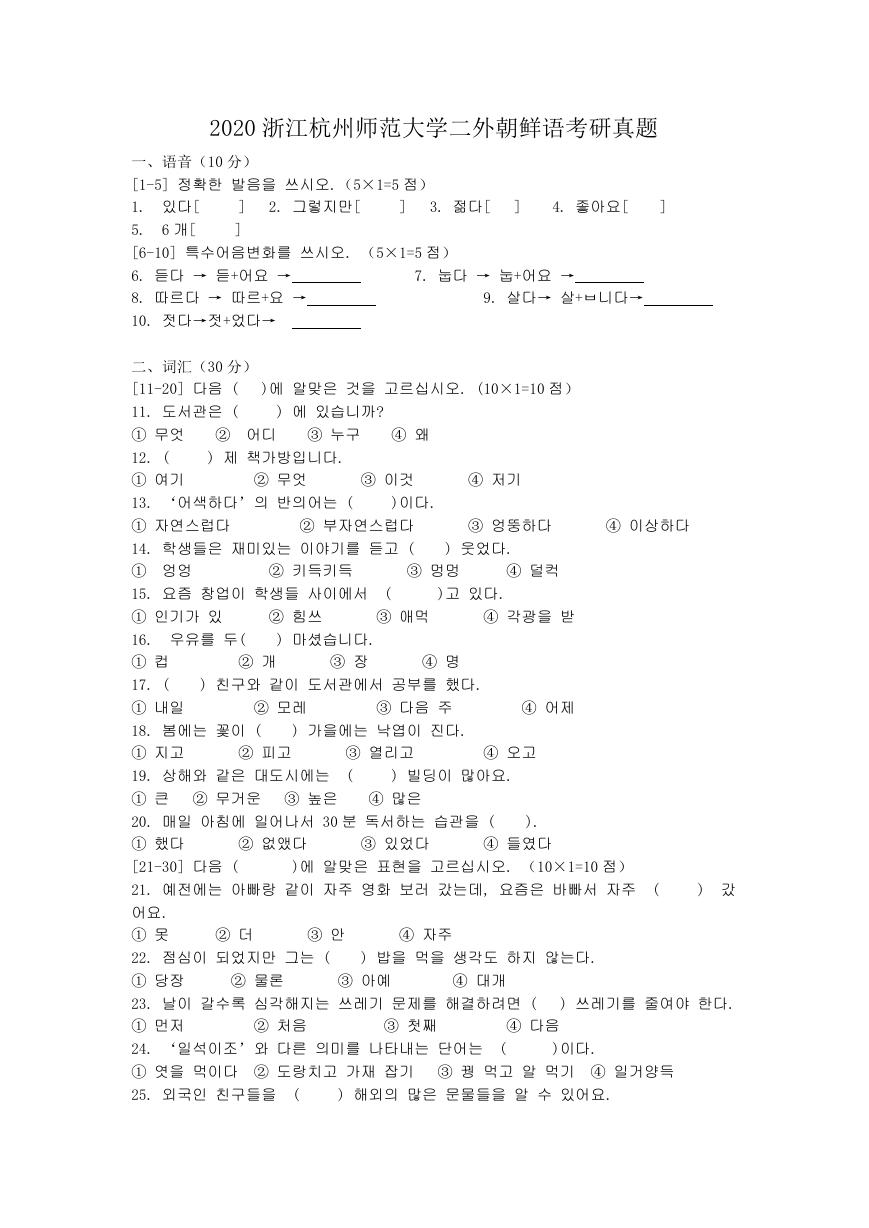 2020 浙江杭州师范大学二外朝鲜语考研真题

一、语音（10 分）

[1-5] 정확한 발음을 쓰시오.（5×1=5 점）

1. 있다[　　] 2. 그렇지만[　　] 3. 젊다[　] 4. 좋아요[　　]

5. 6 개[　　]

[6-10] 특수어음변화를 쓰시오. （5×1=5 점）

6. 듣다 → 듣+어요 →________ 7. 눕다 → 눕+어요 →________

8. 따르다 → 따르+요 →________ 9. 살다→ 살+ㅂ니다→________

10. 젓다→젓+었다→ ________

二、词汇（30 分）

[11-20] 다음 （　）에 알맞은 것을 고르십시오. （10×1=10 점）

11. 도서관은 （　　） 에 있습니까?

① 무엇 ② 어디 ③ 누구 ④ 왜

12. （　　） 제 책가방입니다.

① 여기 ② 무엇 ③ 이것 ④ 저기

13. ‘어색하다’의 반의어는 （　　）이다.

① 자연스럽다 ② 부자연스럽다 ③ 엉뚱하다 ④ 이상하다

14. 학생들은 재미있는 이야기를 듣고 （　　） 웃었다.

① 엉엉 ② 키득키득 ③ 멍멍 ④ 덜컥

15. 요즘 창업이 학생들 사이에서 （　　）고 있다.

① 인기가 있 ② 힘쓰 ③ 애먹 ④ 각광을 받

16. 우유를 두（　　） 마셨습니다.

① 컵 ② 개 ③ 장 ④ 명

17. （　　） 친구와 같이 도서관에서 공부를 했다.

① 내일 ② 모레 ③ 다음 주 ④ 어제

18. 봄에는 꽃이 （　　） 가을에는 낙엽이 진다.

① 지고 ② 피고 ③ 열리고 ④ 오고

19. 상해와 같은 대도시에는 （　　） 빌딩이 많아요.

① 큰 ② 무거운 ③ 높은 ④ 많은

20. 매일 아침에 일어나서 30 분 독서하는 습관을 （　　）.

① 했다 ② 없앴다 ③ 있었다 ④ 들였다

[21-30] 다음 （　　）에 알맞은 표현을 고르십시오. （10×1=10 점）

21. 예전에는 아빠랑 같이 자주 영화 보러 갔는데, 요즘은 바빠서 자주 （　　） 갔어요.

① 못 ② 더 ③ 안 ④ 자주

22. 점심이 되었지만 그는 （　　） 밥을 먹을 생각도 하지 않는다.

① 당장 ② 물론 ③ 아예 ④ 대개

23. 날이 갈수록 심각해지는 쓰레기 문제를 해결하려면 （　） 쓰레기를 줄여야 한다.

① 먼저 ② 처음 ③ 첫째 ④ 다음

24. ‘일석이조’와 다른 의미를 나타내는 단어는 （　　）이다.

① 엿을 먹이다 ② 도랑치고 가재 잡기 ③ 꿩 먹고 알 먹기 ④ 일거양득

25. 외국인 친구들을 （　　） 해외의 많은 문물들을 알 수 있어요.